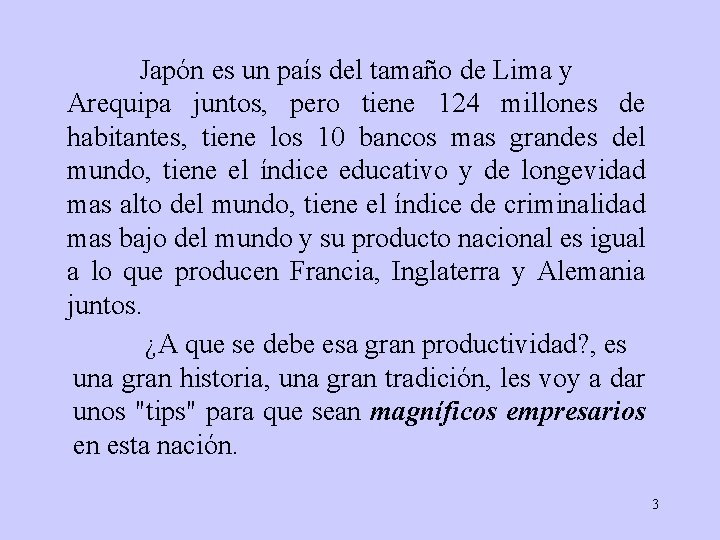 Japón es un país del tamaño de Lima y Arequipa juntos, pero tiene 124 millones de habitantes, tiene los 10 bancos mas grandes del mundo, tiene el índice educativo y de longevidad mas alto del mundo, tiene el índice de criminalidad mas bajo del mundo y su producto nacional es igual a lo que producen Francia, Inglaterra y Alemania juntos.

¿A que se debe esa gran productividad?, es una gran historia, una gran tradición, les voy a dar unos "tips" para que sean magníficos empresarios en esta nación.

3